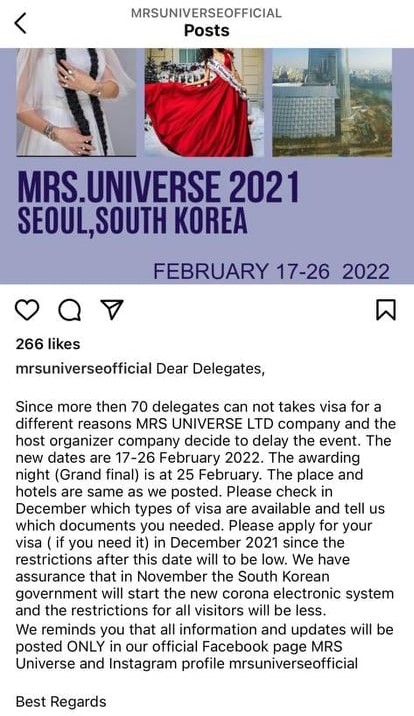 MRSUNIVERSEOFFICIAL
Posts

MRS.UNIVERSE 2021
SEOUL,SOUTH KOREA

FEBRUARY 17-26 2022

266 likes

mrsuniverseofficial Dear Delegates,

Since more then 70 delegates can not takes visa for a different reasons MRS UNIVERSE LTD company and the host organizer company decide to delay the event. The new dates are 17-26 February 2022. The awarding night (Grand final) is at 25 February. The place and hotels are same as we posted. Please check in December which types of visa are available and tell us which documents you needed. Please apply for your visa ( if you need it) in December 2021 since the restrictions after this date will to be low. We have assurance that in November the South Korean government will start the new corona electronic system and the restrictions for all visitors will be less.
We reminds you that all information and updates will be posted ONLY in our official Facebook page MRS Universe and Instagram profile mrsuniverseofficial

Best Regards